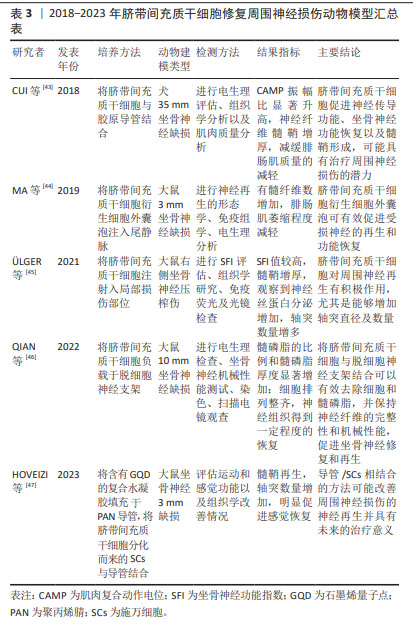 表 3 | 2018–2023 年脐带间充质干细胞修复周围神经损伤动物模型汇总表

| 研究者 | 发表年份 | 培养方法 | 动物建模类型 | 检测方法 | 结果指标 | 主要结论 |
|---|---|---|---|---|---|---|
| CUI 等 $^{[43]}$ | 2018 | 将脐带间充质干细胞与胶原导管结合 | 犬 35 mm 坐骨神经缺损 | 进行电生理评估、组织学分析以及肌肉质量分析 | CAMP 振幅比显著升高，神经纤维髓鞘增厚，减缓腓肠肌质量的减轻 | 脐带间充质干细胞促进神经传导功能、坐骨神经功能恢复以及髓鞘形成，可能具有治疗周围神经损伤的潜力 |
| MA 等 $^{[44]}$ | 2019 | 将脐带间充质干细胞衍生细胞外囊泡注入尾静脉 | 大鼠 3 mm 坐骨神经缺损 | 进行神经再生的形态学、免疫组学、电生理分析 | 有髓纤维数增加，腓肠肌萎缩程度减轻 | 脐带间充质干细胞衍生细胞外囊泡可有效促进受损神经的再生和功能恢复 |
| ÜLGER 等 $^{[45]}$ | 2021 | 将脐带间充质干细胞注射入局部损伤部位 | 大鼠右侧坐骨神经压榨伤 | 进行 SFI 评估、组织学研究、免疫荧光及光镜检查 | SFI 值较高，髓鞘增厚，观察到神经丝蛋白分泌增加，轴突数量增多 | 脐带间充质干细胞对周围神经再生有积极作用，尤其是能够增加轴突直径及数量 |
| QIAN 等 $^{[46]}$ | 2022 | 将脐带间充质干细胞负载于脱细胞神经支架 | 大鼠 10 mm 坐骨神经缺损 | 进行电生理检查、坐骨神经机械性能测试、染色、扫描电镜观查 | 髓磷脂的比例和髓磷脂厚度显著增加；细胞排列整齐，神经组织得到一定程度的恢复 | 将脐带间充质干细胞与脱细胞神经支架结合可以有效去除细胞和髓磷脂，并保持神经纤维的完整性和机械性能，促进坐骨神经修复和再生 |
| HOVEIZI 等 $^{[47]}$ | 2023 | 将含有 GQD 的复合水凝胶填充于 PAN 导管，将脐带间充质干细胞分化而来的 SCs 与导管结合 | 大鼠坐骨神经 3 mm 缺损 | 评估运动和感觉功能以及组织学改善情况 | 髓鞘再生，轴突数量增加，明显促进感觉恢复 | 导管 /SCs 相结合的方法可能改善周围神经损伤的神经再生并具有未来的治疗意义 |

表注：CAMP 为肌肉复合动作电位；SFI 为坐骨神经功能指数；GQD 为石墨烯量子点；PAN 为聚丙烯腈；SCs 为施万细胞。